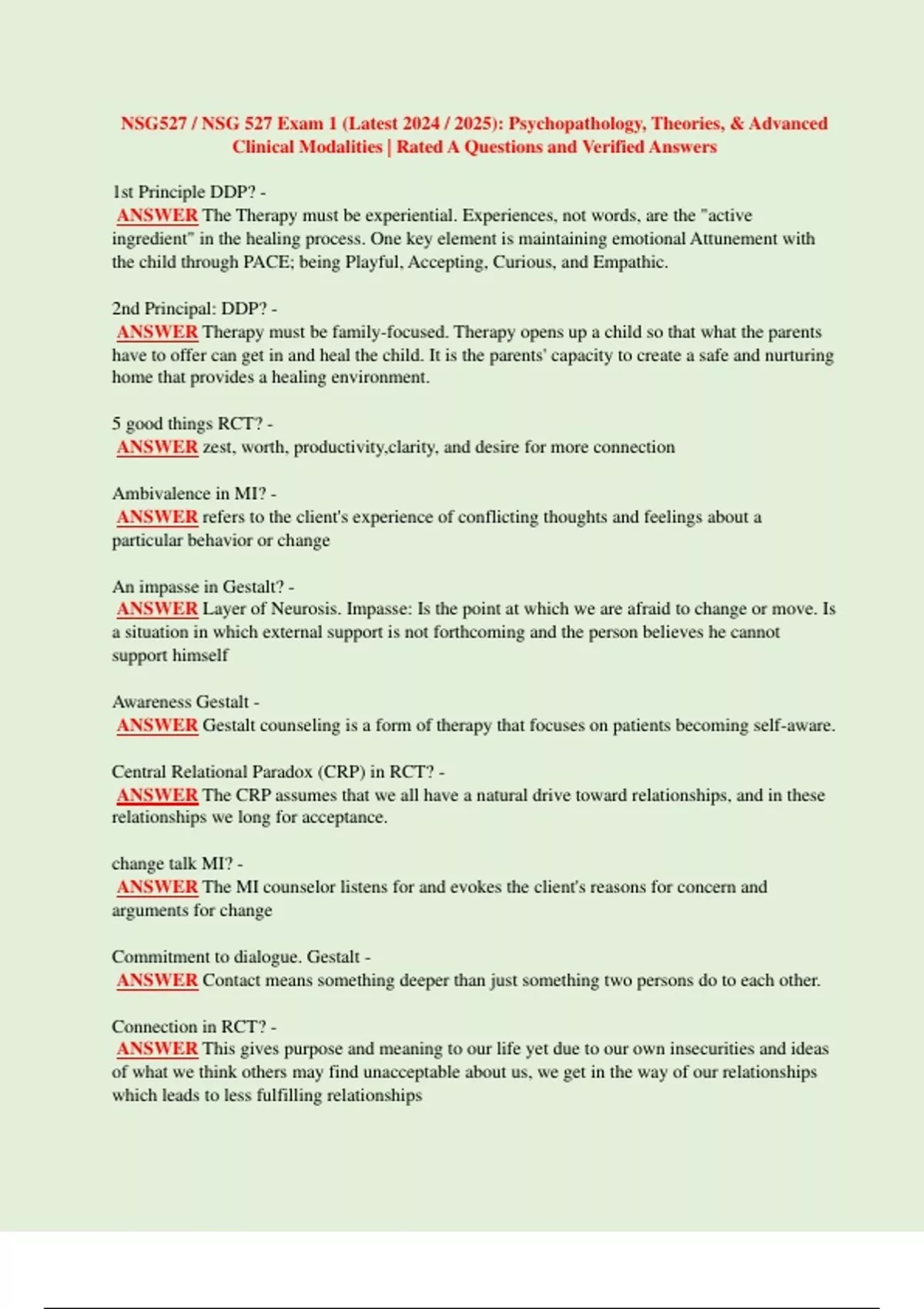 NSG527 / NSG 527 Exam 1 (Latest 2024 / 2025): Psychopathology, Theories, & Advanced Clinical Modalities | Rated A Questions and Verified Answers

1st Principle DDP? -
ANSWER The Therapy must be experiential. Experiences, not words, are the "active ingredient" in the healing process. One key element is maintaining emotional Attunement with the child through PACE; being Playful, Accepting, Curious, and Empathic.

2nd Principal: DDP? -
ANSWER Therapy must be family-focused. Therapy opens up a child so that what the parents have to offer can get in and heal the child. It is the parents' capacity to create a safe and nurturing home that provides a healing environment.

5 good things RCT? -
ANSWER zest, worth, productivity,clarity, and desire for more connection

Ambivalence in MI? -
ANSWER refers to the client's experience of conflicting thoughts and feelings about a particular behavior or change

An impasse in Gestalt? -
ANSWER Layer of Neurosis. Impasse: Is the point at which we are afraid to change or move. Is a situation in which external support is not forthcoming and the person believes he cannot support himself

Awareness Gestalt -
ANSWER Gestalt counseling is a form of therapy that focuses on patients becoming self-aware.

Central Relational Paradox (CRP) in RCT? -
ANSWER The CRP assumes that we all have a natural drive toward relationships, and in these relationships we long for acceptance.

change talk MI? -
ANSWER The MI counselor listens for and evokes the client's reasons for concern and arguments for change

Commitment to dialogue. Gestalt -
ANSWER Contact means something deeper than just something two persons do to each other.

Connection in RCT? -
ANSWER This gives purpose and meaning to our life yet due to our own insecurities and ideas of what we think others may find unacceptable about us, we get in the way of our relationships which leads to less fulfilling relationships